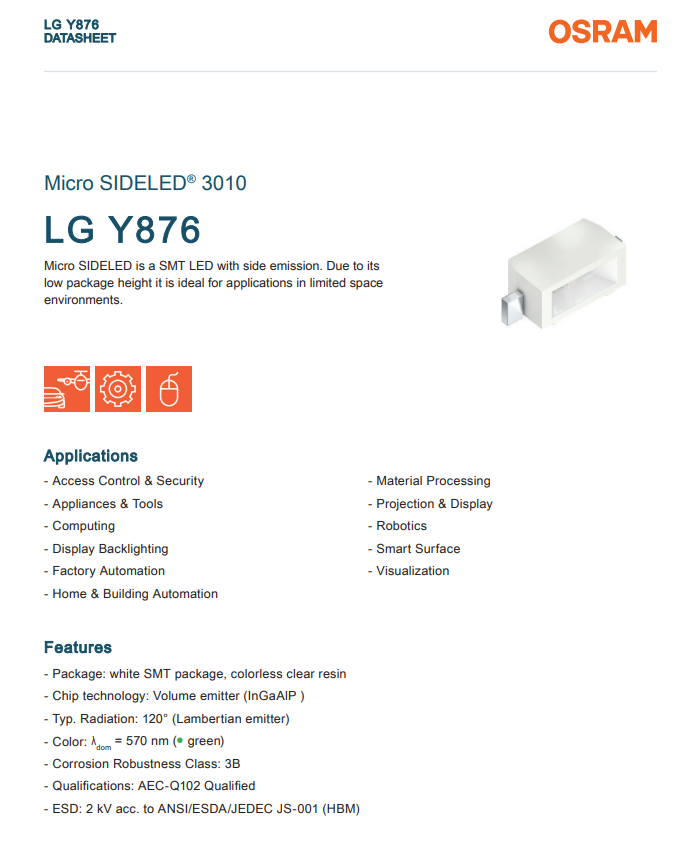 LG Y876
DATASHEET

OSRAM

Micro SIDELED® 3010

LG Y876

Micro SIDELED is a SMT LED with side emission. Due to its low package height it is ideal for applications in limited space environments.

Applications

- Access Control & Security
- Appliances & Tools
- Computing
- Display Backlighting
- Factory Automation
- Home & Building Automation

- Material Processing
- Projection & Display
- Robotics
- Smart Surface
- Visualization

Features

- Package: white SMT package, colorless clear resin
- Chip technology: Volume emitter (InGaAlP )
- Typ. Radiation: 120° (Lambertian emitter)
- Color: $\lambda_{dom}$ = 570 nm (● green)
- Corrosion Robustness Class: 3B
- Qualifications: AEC-Q102 Qualified
- ESD: 2 kV acc. to ANSI/ESDA/JEDEC JS-001 (HBM)